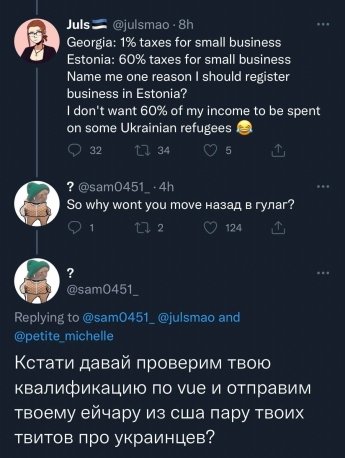 Juls @julsmao · 8h
Georgia: 1% taxes for small business
Estonia: 60% taxes for small business
Name me one reason I should register business in Estonia?
I don't want 60% of my income to be spent on some Ukrainian refugees 😂

32 34 5

? @sam0451_ · 4h
So why wont you move назад в гулаг?

1 2 124

?
@sam0451_

Replying to @sam0451_ @julsmao and @petite_michelle

Кстати давай проверим твою квалификацию по vue и отправим твоему ейчару из сша пару твоих твитов про украинцев?